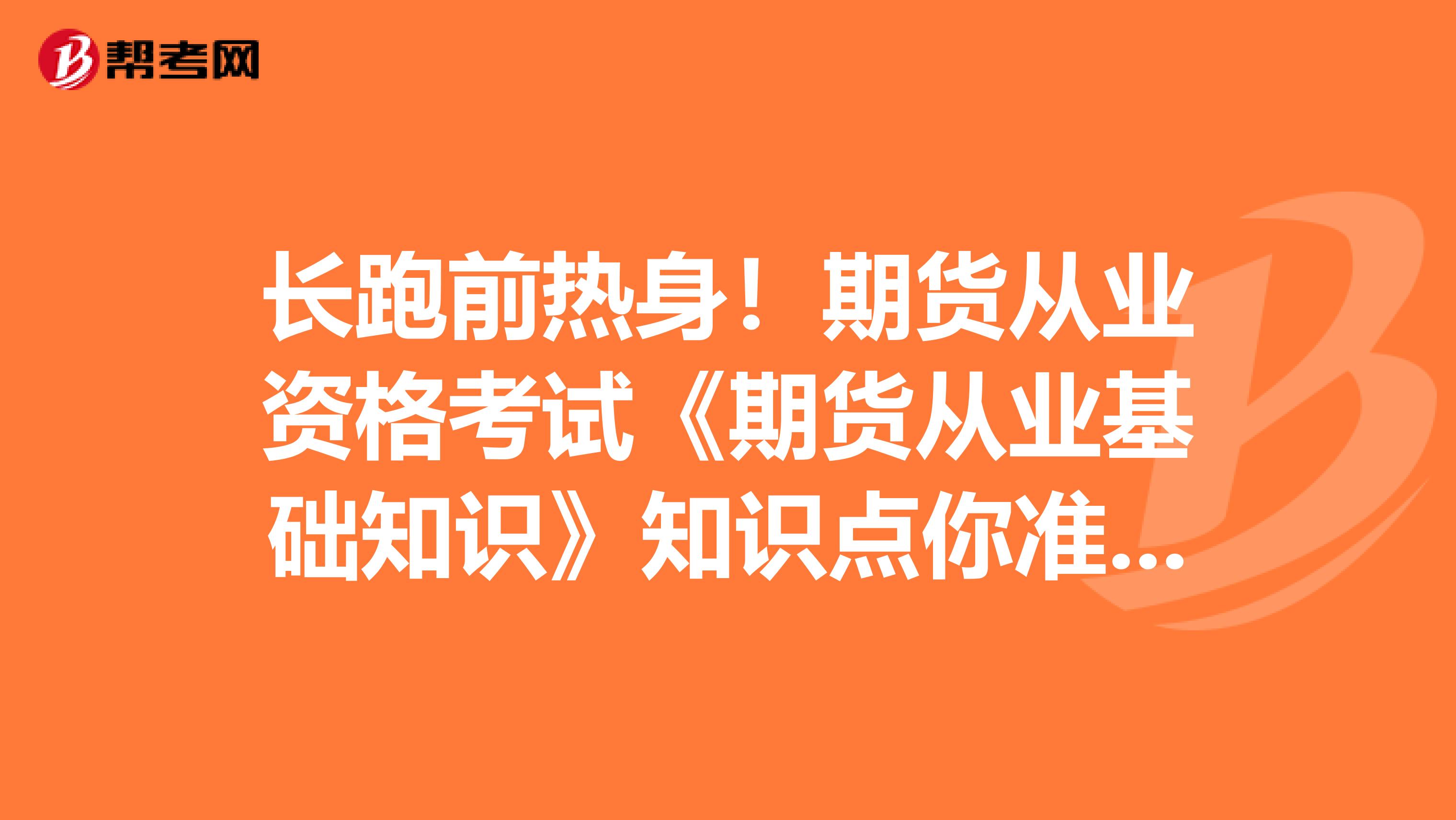 帮考网

长跑前热身！期货从业资格考试《期货从业基础知识》知识点你准...